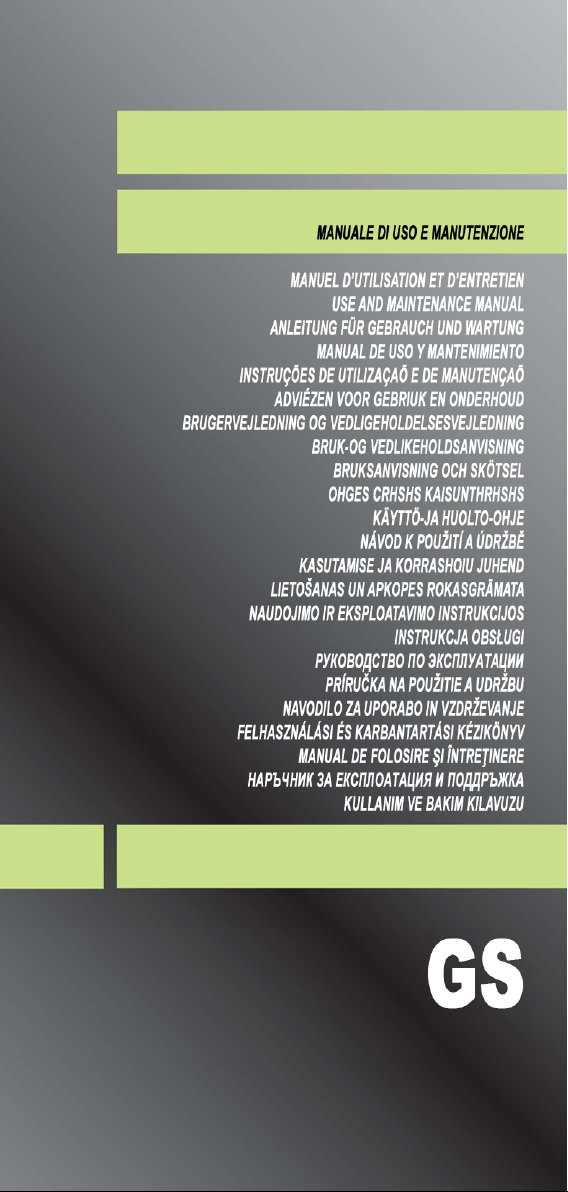 MANUALE DI USO E MANUTENZIONE

MANUEL D'UTILISATION ET D'ENTRETIEN
USE AND MAINTENANCE MANUAL
ANLEITUNG FÜR GEBRAUCH UND WARTUNG
MANUAL DE USO Y MANTENIMIENTO
INSTRUÇÕES DE UTILIZAÇAÕ E DE MANUTENÇAÕ
ADVIÉZEN VOOR GEBRIUK EN ONDERHOUD
BRUGERVEJLEDNING OG VEDLIGEHOLDELSESVEJLEDNING
BRUK-OG VEDLIKEHOLDSANVISNING
BRUKSANVISNING OCH SKÖTSEL
OHGES CRHSHS KAISUNTHRHSHS
KÄYTTÖ-JA HUOLTO-OHJE
NÁVOD K POUŽITÍ A ÚDRŽBĚ
KASUTAMISE JA KORRASHOIU JUHEND
LIETOŠANAS UN APKOPES ROKASGRĀMATA
NAUDOJIMO IR EKSPLOATAVIMO INSTRUKCIJOS
INSTRUKCJA OBSŁUGI
РУКОВОДСТВО ПО ЭКСПЛУАТАЦИИ
PRÍRUČKA NA POUŽITIE A UDRŽBU
NAVODILO ZA UPORABO IN VZDRŽEVANJE
FELHASZNÁLÁSI ÉS KARBANTARTÁSI KÉZIKÖNYV
MANUAL DE FOLOSIRE ŞI ÎNTREŢINERE
НАРЪЧНИК ЗА ЕКСПЛОАТАЦИЯ И ПОДДРЪЖКА
KULLANIM VE BAKIM KILAVUZU

GS